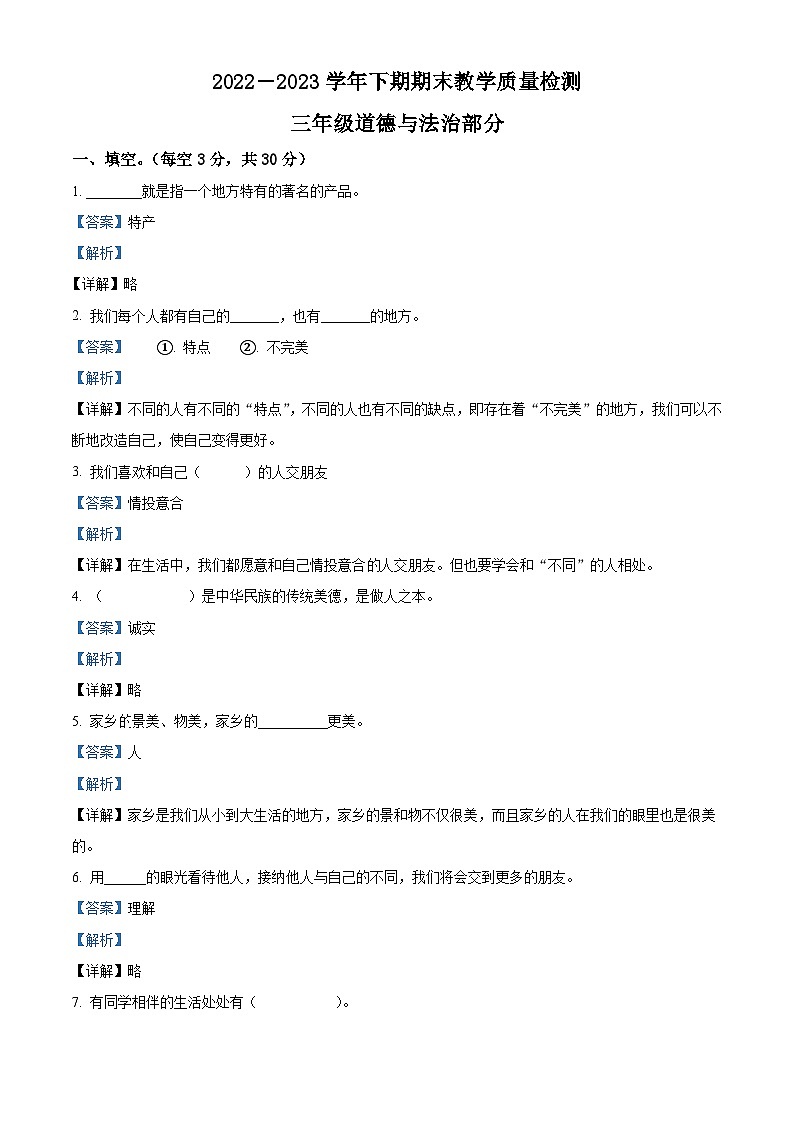 2022－2023 学年下期期末教学质量检测

三年级道德与法治部分

一、填空。(每空 3 分，共 30 分)

1. ________就是指一个地方特有的著名的产品。

【答案】特产

【解析】

【详解】略

2. 我们每个人都有自己的_______，也有_______的地方。

【答案】 ①. 特点 ②. 不完美

【解析】

【详解】不同的人有不同的“特点”，不同的人也有不同的缺点，即存在着“不完美”的地方，我们可以不断地改造自己，使自己变得更好。

3. 我们喜欢和自己（　　）的人交朋友

【答案】情投意合

【解析】

【详解】在生活中，我们都愿意和自己情投意合的人交朋友。但也要学会和“不同”的人相处。

4. （　　　　）是中华民族的传统美德，是做人之本。

【答案】诚实

【解析】

【详解】略

5. 家乡的景美、物美，家乡的__________更美。

【答案】人

【解析】

【详解】家乡是我们从小到大生活的地方，家乡的景和物不仅很美，而且家乡的人在我们的眼里也是很美的。

6. 用______的眼光看待他人，接纳他人与自己的不同，我们将会交到更多的朋友。

【答案】理解

【解析】

【详解】略

7. 有同学相伴的生活处处有（　　　　）。